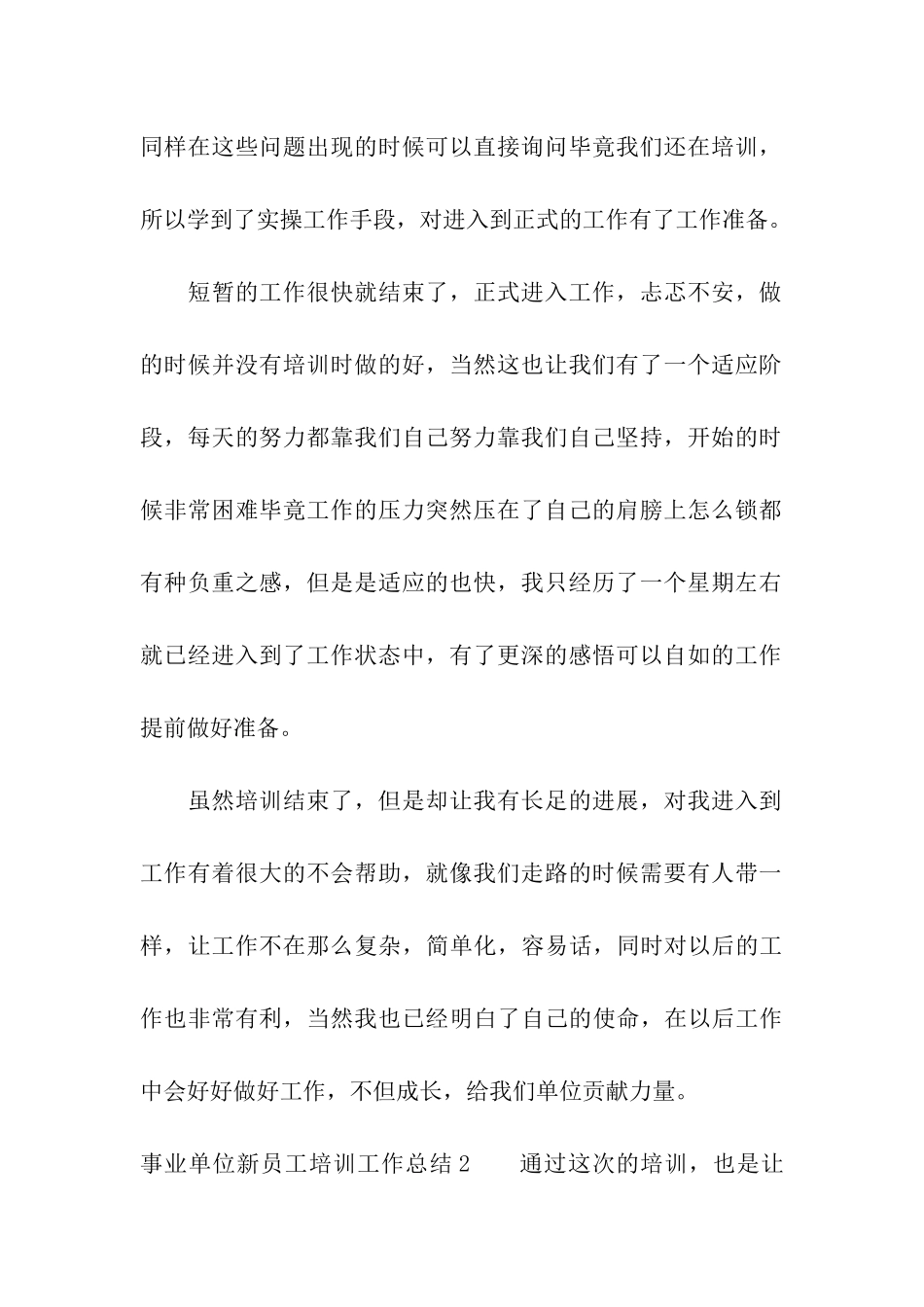 同样在这些问题出现的时候可以直接询问毕竟我们还在培训，所以学到了实操工作手段，对进入到正式的工作有了工作准备。

短暂的工作很快就结束了，正式进入工作，忐忑不安，做的时候并没有培训时做的好，当然这也让我们有了一个适应阶段，每天的努力都靠我们自己努力靠我们自己坚持，开始的时候非常困难毕竟工作的压力突然压在了自己的肩膀上怎么锁都有种负重之感，但是是适应的也快，我只经历了一个星期左右就已经进入到了工作状态中，有了更深的感悟可以自如的工作提前做好准备。

虽然培训结束了，但是却让我有长足的进展，对我进入到工作有着很大的不会帮助，就像我们走路的时候需要有人带一样，让工作不在那么复杂，简单化，容易话，同时对以后的工作也非常有利，当然我也已经明白了自己的使命，在以后工作中会好好做好工作，不但成长，给我们单位贡献力量。

事业单位新员工培训工作总结 2　　通过这次的培训，也是让